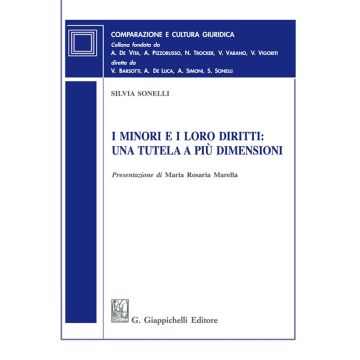 COMPARAZIONE E CULTURA GIURIDICA
Collana fondata da
A. De Vita, A. Pizzorusso, N. Trocker, V. Varano, V. Vigoriti
diretta da
V. Barsotti, A. De Luca, A. Simoni, S. Sonelli

SILVIA SONELLI

I MINORI E I LORO DIRITTI: UNA TUTELA A PIÙ DIMENSIONI

Presentazione di Maria Rosaria Marella

G. Giappichelli Editore